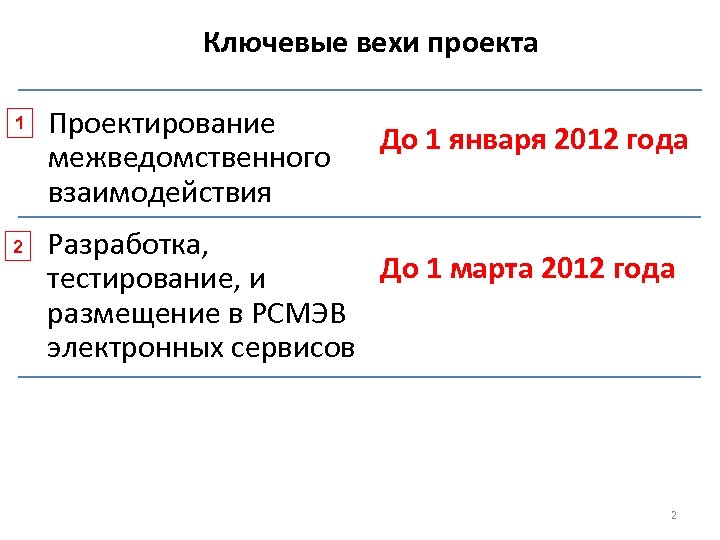 Ключевые вехи проекта

1 Проектирование межведомственного взаимодействия

До 1 января 2012 года

2 Разработка, тестирование, и размещение в РСМЭВ электронных сервисов

До 1 марта 2012 года

2